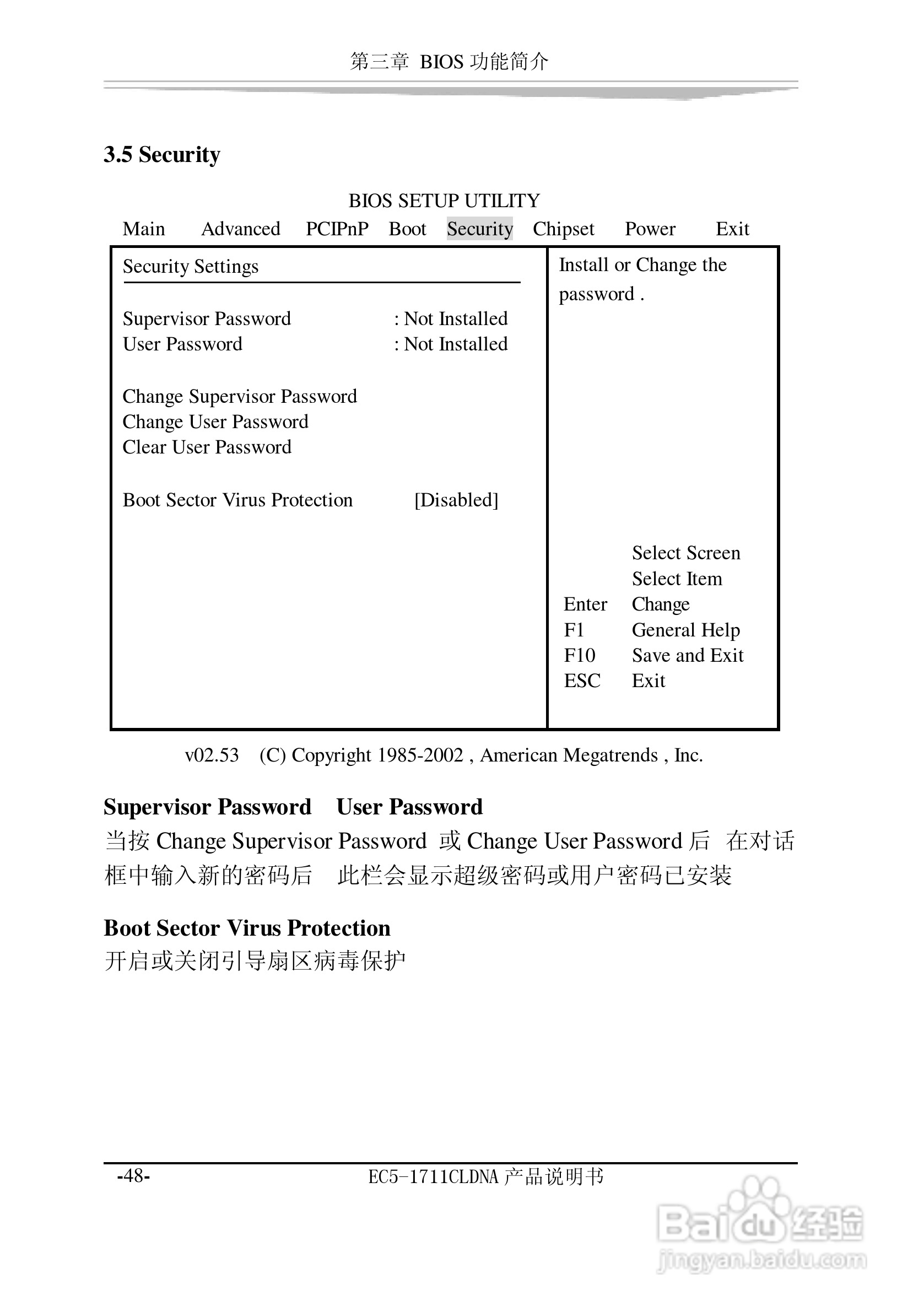 第三章 BIOS 功能简介

3.5 Security

BIOS SETUP UTILITY

Main Advanced PCIPnP Boot Security Chipset Power Exit

Security Settings

Supervisor Password : Not Installed
User Password : Not Installed

Change Supervisor Password
Change User Password
Clear User Password

Boot Sector Virus Protection [Disabled]

Install or Change the password .

Select Screen
Select Item
Enter Change
F1 General Help
F10 Save and Exit
ESC Exit

v02.53 (C) Copyright 1985-2002 , American Megatrends , Inc.

Supervisor Password User Password

当按 Change Supervisor Password 或 Change User Password 后 在对话框中输入新的密码后 此栏会显示超级密码或用户密码已安装

Boot Sector Virus Protection

开启或关闭引导扇区病毒保护

-48- EC5-1711CLDNA 产品说明书

Baidu 经验
jingyan.baidu.com